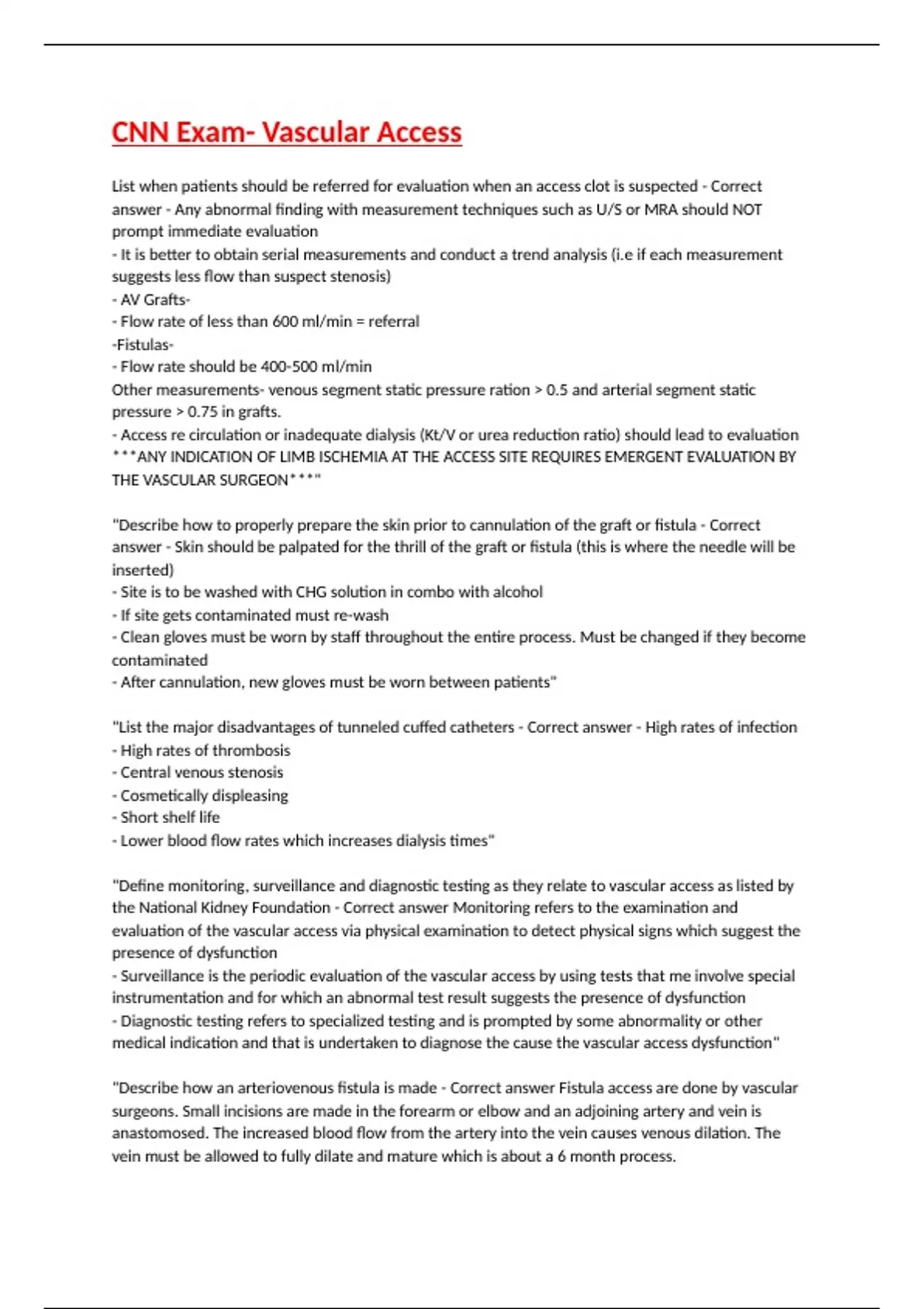 CNN Exam- Vascular Access

List when patients should be referred for evaluation when an access clot is suspected - Correct answer - Any abnormal finding with measurement techniques such as U/S or MRA should NOT prompt immediate evaluation
- It is better to obtain serial measurements and conduct a trend analysis (i.e if each measurement suggests less flow than suspect stenosis)
- AV Grafts-
- Flow rate of less than 600 ml/min = referral
-Fistulas-
- Flow rate should be 400-500 ml/min
Other measurements- venous segment static pressure ration > 0.5 and arterial segment static pressure > 0.75 in grafts.
- Access re circulation or inadequate dialysis (Kt/V or urea reduction ratio) should lead to evaluation
***ANY INDICATION OF LIMB ISCHEMIA AT THE ACCESS SITE REQUIRES EMERGENT EVALUATION BY THE VASCULAR SURGEON***"

"Describe how to properly prepare the skin prior to cannulation of the graft or fistula - Correct answer - Skin should be palpated for the thrill of the graft or fistula (this is where the needle will be inserted)
- Site is to be washed with CHG solution in combo with alcohol
- If site gets contaminated must re-wash
- Clean gloves must be worn by staff throughout the entire process. Must be changed if they become contaminated
- After cannulation, new gloves must be worn between patients"

"List the major disadvantages of tunneled cuffed catheters - Correct answer - High rates of infection
- High rates of thrombosis
- Central venous stenosis
- Cosmetically displeasing
- Short shelf life
- Lower blood flow rates which increases dialysis times"

"Define monitoring, surveillance and diagnostic testing as they relate to vascular access as listed by the National Kidney Foundation - Correct answer Monitoring refers to the examination and evaluation of the vascular access via physical examination to detect physical signs which suggest the presence of dysfunction
- Surveillance is the periodic evaluation of the vascular access by using tests that me involve special instrumentation and for which an abnormal test result suggests the presence of dysfunction
- Diagnostic testing refers to specialized testing and is prompted by some abnormality or other medical indication and that is undertaken to diagnose the cause the vascular access dysfunction"

"Describe how an arteriovenous fistula is made - Correct answer Fistula access are done by vascular surgeons. Small incisions are made in the forearm or elbow and an adjoining artery and vein is anastomosed. The increased blood flow from the artery into the vein causes venous dilation. The vein must be allowed to fully dilate and mature which is about a 6 month process.